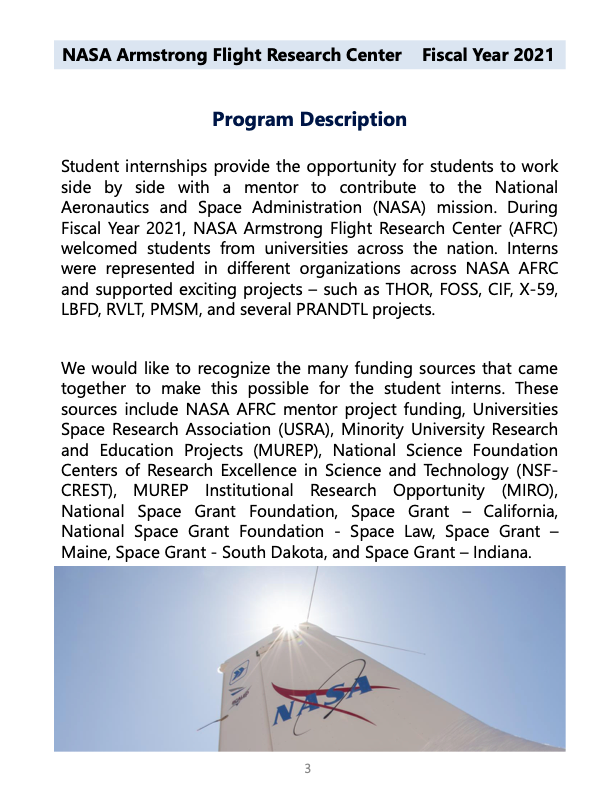 NASA Armstrong Flight Research Center Fiscal Year 2021

Program Description

Student internships provide the opportunity for students to work side by side with a mentor to contribute to the National Aeronautics and Space Administration (NASA) mission. During Fiscal Year 2021, NASA Armstrong Flight Research Center (AFRC) welcomed students from universities across the nation. Interns were represented in different organizations across NASA AFRC and supported exciting projects – such as THOR, FOSS, CIF, X-59, LBFD, RVLT, PMSM, and several PRANDTL projects.

We would like to recognize the many funding sources that came together to make this possible for the student interns. These sources include NASA AFRC mentor project funding, Universities Space Research Association (USRA), Minority University Research and Education Projects (MUREP), National Science Foundation Centers of Research Excellence in Science and Technology (NSF-CREST), MUREP Institutional Research Opportunity (MIRO), National Space Grant Foundation, Space Grant – California, National Space Grant Foundation - Space Law, Space Grant – Maine, Space Grant - South Dakota, and Space Grant – Indiana.

NASA

3